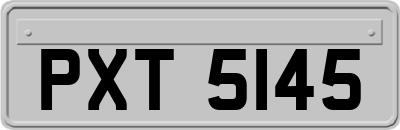 PXT 5145